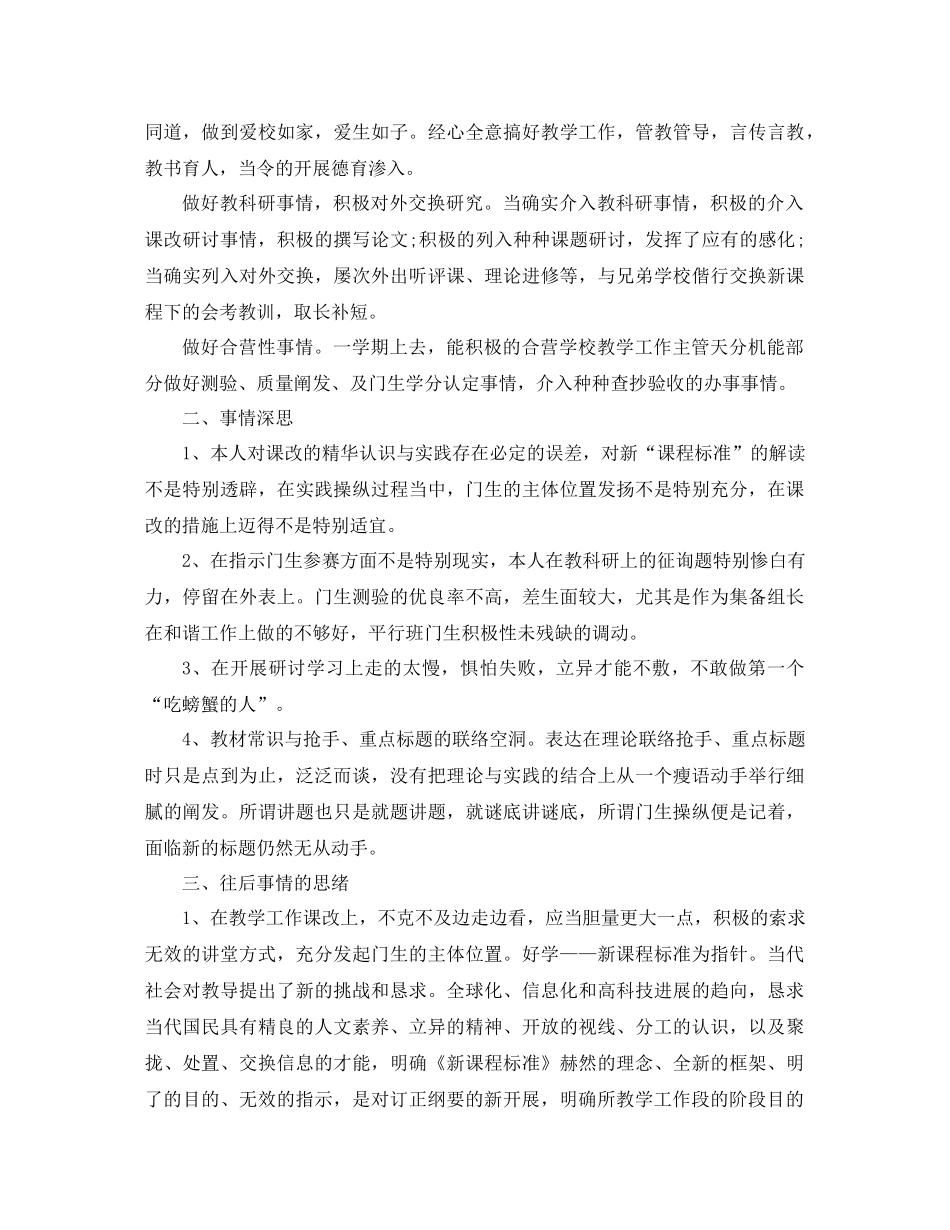 同道，做到爱校如家，爱生如子。经心全意搞好教学工作，管教管导，言传言教，教书育人，当令的开展德育渗入。

做好教科研事情，积极对外交换研究。当确实介入教科研事情，积极的介入课改研讨事情，积极的撰写论文;积极的列入种种课题研讨，发挥了应有的感化;当确实列入对外交换，屡次外出听评课、理论进修等，与兄弟学校偕行交换新课程下的会考教训，取长补短。

做好合营性事情。一学期上去，能积极的合营学校教学工作主管天分机能部分做好测验、质量阐发、及门生学分认定事情，介入种种查抄验收的办事事情。

二、事情深思

1、本人对课改的精华认识与实践存在必定的误差，对新“课程标准”的解读不是特别透辟，在实践操纵过程当中，门生的主体位置发扬不是特别充分，在课改的措施上迈得不是特别适宜。

2、在指示门生参赛方面不是特别现实，本人在教科研上的征询题特别惨白有力，停留在外表上。门生测验的优良率不高，差生面较大，尤其是作为集备组长在和谐工作上做的不够好，平行班门生积极性未残缺的调动。

3、在开展研讨学习上走的太慢，惧怕失败，立异才能不敷，不敢做第一个“吃螃蟹的人”。

4、教材常识与抢手、重点标题的联络空洞。表达在理论联络抢手、重点标题时只是点到为止，泛泛而谈，没有把理论与实践的结合上从一个瘦语动手举行细腻的阐发。所谓讲题也只是就题讲题，就谜底讲谜底，所谓门生操纵便是记着，面临新的标题仍然无从动手。

三、往后事情的思绪

1、在教学工作课改上，不克不及边走边看，应当胆量更大一点，积极的索求无效的讲堂方式，充分发起门生的主体位置。好学——新课程标准为指针。当代社会对教导提出了新的挑战和恳求。全球化、信息化和高科技进展的趋向，恳求当代国民具有精良的人文素养、立异的精神、开放的视线、分工的认识，以及聚拢、处置、交换信息的才能，明确《新课程标准》赫然的理念、全新的框架、明了的目的、无效的指示，是对订正纲要的新开展，明确所教学工作段的阶段目的